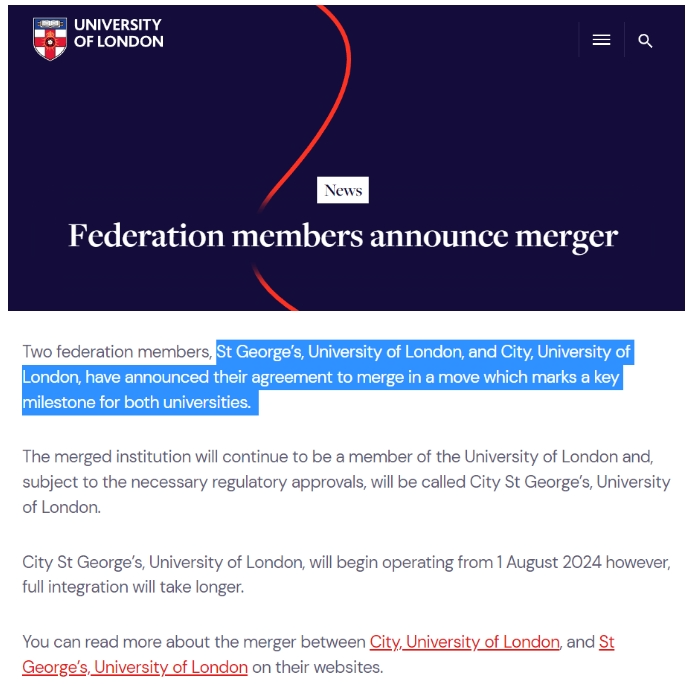 UNIVERSITY OF LONDON

News

Federation members announce merger

Two federation members, St George's, University of London, and City, University of London, have announced their agreement to merge in a move which marks a key milestone for both universities.

The merged institution will continue to be a member of the University of London and, subject to the necessary regulatory approvals, will be called City St George's, University of London.

City St George's, University of London, will begin operating from 1 August 2024 however, full integration will take longer.

You can read more about the merger between City, University of London, and St George's, University of London on their websites.